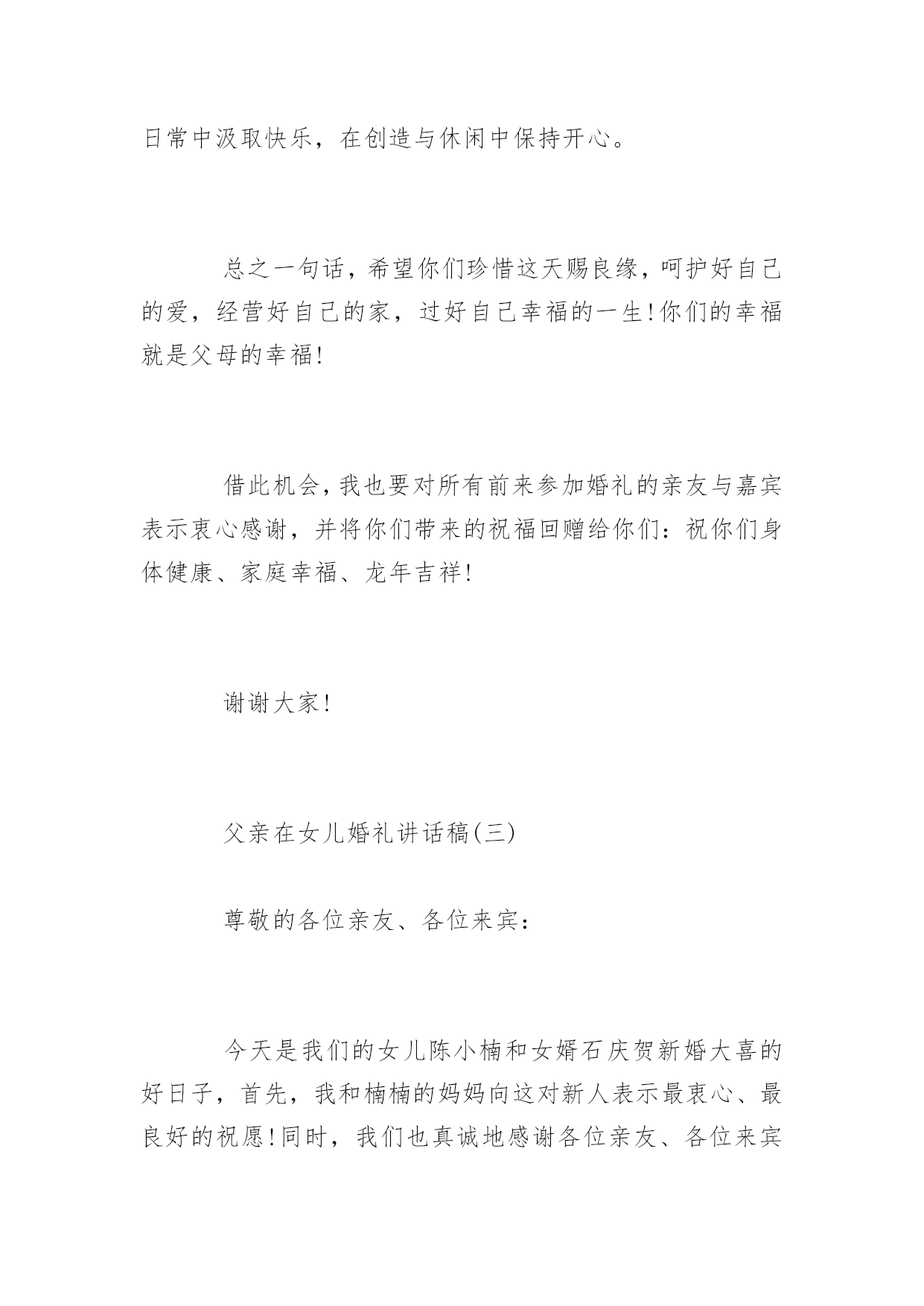 日常中汲取快乐，在创造与休闲中保持开心。

总之一句话，希望你们珍惜这天赐良缘，呵护好自己的爱，经营好自己的家，过好自己幸福的一生!你们的幸福就是父母的幸福!

借此机会，我也要对所有前来参加婚礼的亲友与嘉宾表示衷心感谢，并将你们带来的祝福回赠给你们：祝你们身体健康、家庭幸福、龙年吉祥!

谢谢大家!

父亲在女儿婚礼讲话稿(三)

尊敬的各位亲友、各位来宾：

今天是我们的女儿陈小楠和女婿石庆贺新婚大喜的好日子，首先，我和楠楠的妈妈向这对新人表示最衷心、最良好的祝愿!同时，我们也真诚地感谢各位亲友、各位来宾